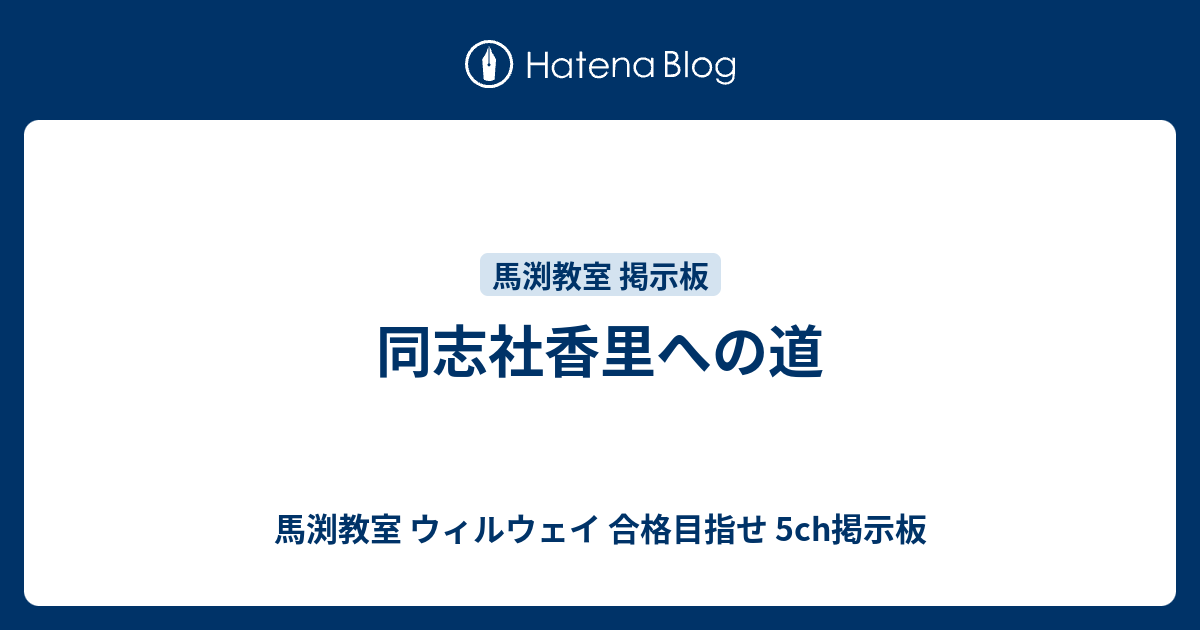 Hatena Blog

馬渕教室 掲示板

同志社香里への道

馬渕教室 ウィルウェイ 合格目指せ 5ch掲示板